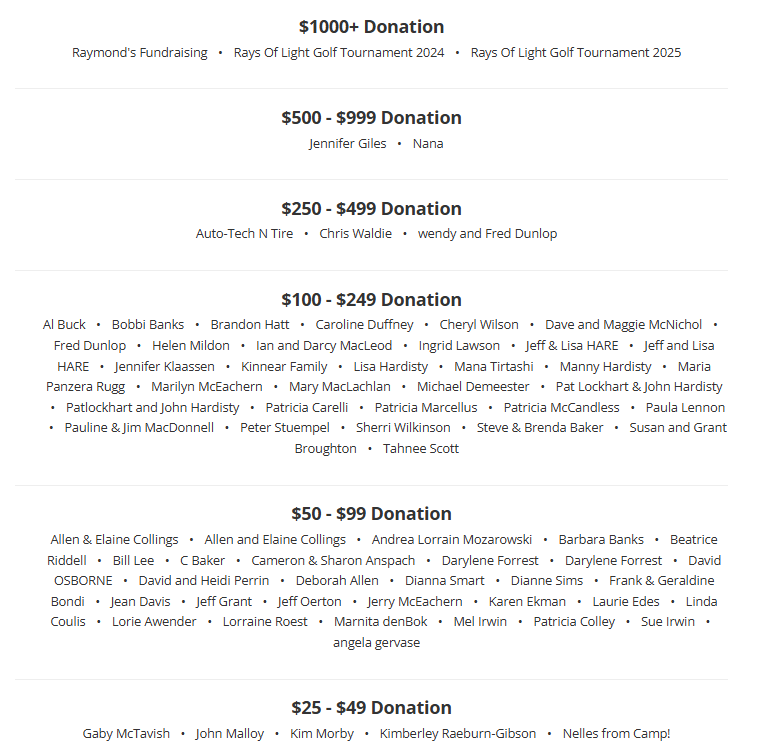 $1000+ Donation

Raymond's Fundraising • Rays Of Light Golf Tournament 2024 • Rays Of Light Golf Tournament 2025

$500 - $999 Donation

Jennifer Giles • Nana

$250 - $499 Donation

Auto-Tech N Tire • Chris Waldie • wendy and Fred Dunlop

$100 - $249 Donation

Al Buck • Bobbi Banks • Brandon Hatt • Caroline Duffney • Cheryl Wilson • Dave and Maggie McNichol • Fred Dunlop • Helen Mildon • Ian and Darcy MacLeod • Ingrid Lawson • Jeff & Lisa HARE • Jeff and Lisa HARE • Jennifer Klaassen • Kinnear Family • Lisa Hardisty • Mana Tirtashi • Manny Hardisty • Maria Panzera Rugg • Marilyn McEachern • Mary MacLachlan • Michael Demeester • Pat Lockhart & John Hardisty • Patlockhart and John Hardisty • Patricia Carelli • Patricia Marcellus • Patricia McCandless • Paula Lennon • Pauline & Jim MacDonnell • Peter Stuempel • Sherri Wilkinson • Steve & Brenda Baker • Susan and Grant Broughton • Tahnee Scott

$50 - $99 Donation

Allen & Elaine Collings • Allen and Elaine Collings • Andrea Lorrain Mozarowski • Barbara Banks • Beatrice Riddell • Bill Lee • C Baker • Cameron & Sharon Anspach • Darylene Forrest • Darylene Forrest • David OSBORNE • David and Heidi Perrin • Deborah Allen • Dianna Smart • Dianne Sims • Frank & Geraldine Bondi • Jean Davis • Jeff Grant • Jeff Oerton • Jerry McEachern • Karen Ekman • Laurie Edes • Linda Coulis • Lorie Awender • Lorraine Roest • Marnita denBok • Mel Irwin • Patricia Colley • Sue Irwin • angela gervase

$25 - $49 Donation

Gaby McTavish • John Malloy • Kim Morby • Kimberley Raeburn-Gibson • Nelles from Camp!